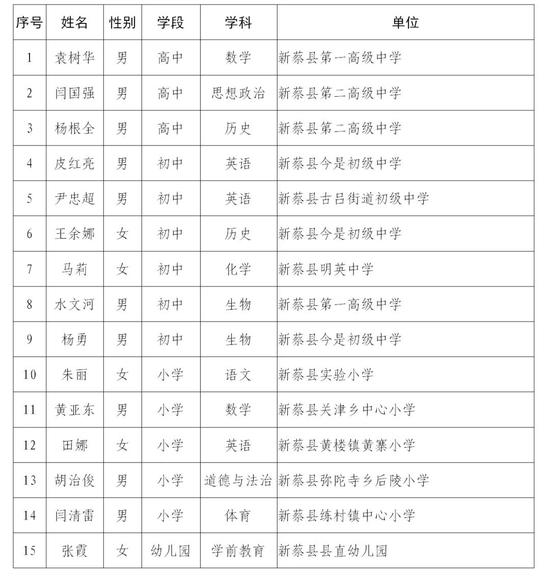 | 序号 | 姓名 | 性别 | 学段 | 学科 | 单位 |
|---|---|---|---|---|---|
| 1 | 袁树华 | 男 | 高中 | 数学 | 新蔡县第一高级中学 |
| 2 | 闫国强 | 男 | 高中 | 思想政治 | 新蔡县第二高级中学 |
| 3 | 杨根全 | 男 | 高中 | 历史 | 新蔡县第二高级中学 |
| 4 | 皮红亮 | 男 | 初中 | 英语 | 新蔡县今是初级中学 |
| 5 | 尹忠超 | 男 | 初中 | 英语 | 新蔡县古吕街道初级中学 |
| 6 | 王余娜 | 女 | 初中 | 历史 | 新蔡县今是初级中学 |
| 7 | 马莉 | 女 | 初中 | 化学 | 新蔡县明英中学 |
| 8 | 水文河 | 男 | 初中 | 生物 | 新蔡县第一高级中学 |
| 9 | 杨勇 | 男 | 初中 | 生物 | 新蔡县今是初级中学 |
| 10 | 朱丽 | 女 | 小学 | 语文 | 新蔡县实验小学 |
| 11 | 黄亚东 | 男 | 小学 | 数学 | 新蔡县关津乡中心小学 |
| 12 | 田娜 | 女 | 小学 | 英语 | 新蔡县黄楼镇黄寨小学 |
| 13 | 胡治俊 | 男 | 小学 | 道德与法治 | 新蔡县弥陀寺乡后陵小学 |
| 14 | 闫清雷 | 男 | 小学 | 体育 | 新蔡县练村镇中心小学 |
| 15 | 张霞 | 女 | 幼儿园 | 学前教育 | 新蔡县县直幼儿园 |